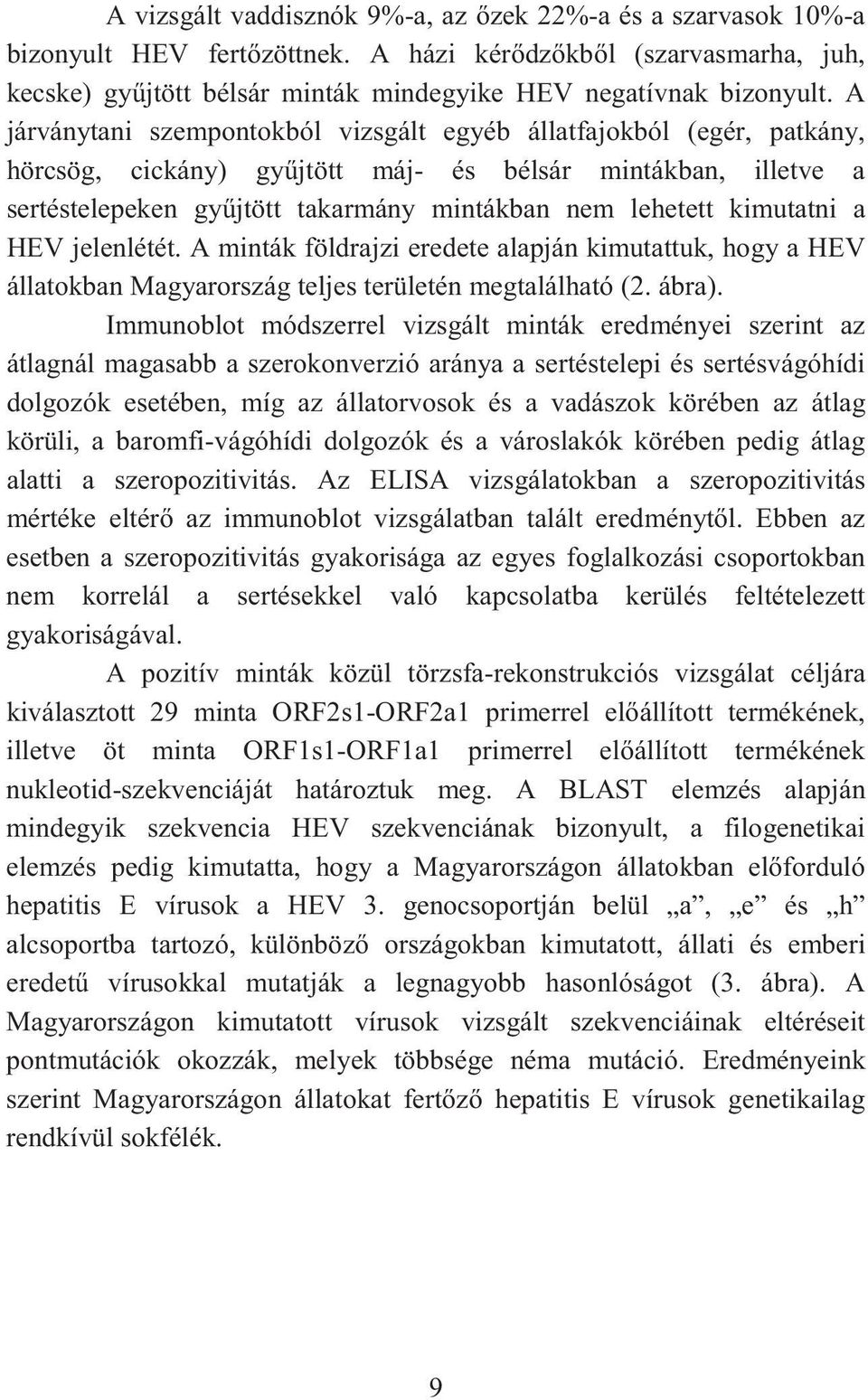 A vizsgált vaddisznók 9%-a, az őzek 22%-a és a szarvasok 10%-a bizonyult HEV fertőzöttnek. A házi kérődzőkből (szarvasmarha, juh, kecske) gyűjtött bélsár minták mindegyike HEV negatívnak bizonyult. A járványtani szempontokból vizsgált egyéb állatfajokból (egér, patkány, hörcsög, cickány) gyűjtött máj- és bélsár mintákban, illetve a sertéstelepeken gyűjtött takarmány mintákban nem lehetett kimutatni a HEV jelenlétét. A minták földrajzi eredete alapján kimutattuk, hogy a HEV állatokban Magyarország teljes területén megtalálható (2. ábra).

Immunoblot módszerrel vizsgált minták eredményei szerint az átlagnál magasabb a szerokonverzió aránya a sertéstelepi és sertésvágóhídi dolgozók esetében, míg az állatorvosok és a vadászok körében az átlag körüli, a baromfi-vágóhídi dolgozók és a városlakók körében pedig átlag alatti a szeropozitivitás. Az ELISA vizsgálatokban a szeropozitivitás mértéke eltérő az immunoblot vizsgálatban talált eredménytől. Ebben az esetben a szeropozitivitás gyakorisága az egyes foglalkozási csoportokban nem korrelál a sertésekkel való kapcsolatba kerülés feltételezett gyakoriságával.

A pozitív minták közül törzsfa-rekonstrukciós vizsgálat céljára kiválasztott 29 minta ORF2s1-ORF2a1 primerrel előállított termékének, illetve öt minta ORF1s1-ORF1a1 primerrel előállított termékének nukleotid-szekvenciáját határoztuk meg. A BLAST elemzés alapján mindegyik szekvencia HEV szekvenciának bizonyult, a filogenetikai elemzés pedig kimutatta, hogy a Magyarországon állatokban előforduló hepatitis E vírusok a HEV 3. genocsoportján belül „a”, „e” és „h” alcsoportba tartozó, különböző országokban kimutatott, állati és emberi eredetű vírusokkal mutatják a legnagyobb hasonlóságot (3. ábra). A Magyarországon kimutatott vírusok vizsgált szekvenciáinak eltéréseit pontmutációk okozzák, melyek többsége néma mutáció. Eredményeink szerint Magyarországon állatokat fertőző hepatitis E vírusok genetikailag rendkívül sokfélék.

9